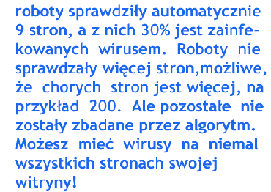 roboty sprawdziły automatycznie 9 stron, a z nich 30% jest zainfekowanych wirusem. Roboty nie sprawdzały więcej stron,możliwe, że chorych stron jest więcej, na przykład 200. Ale pozostałe nie zostały zbadane przez algorytm. Możesz mieć wirusy na niemal wszystkich stronach swojej witryny!